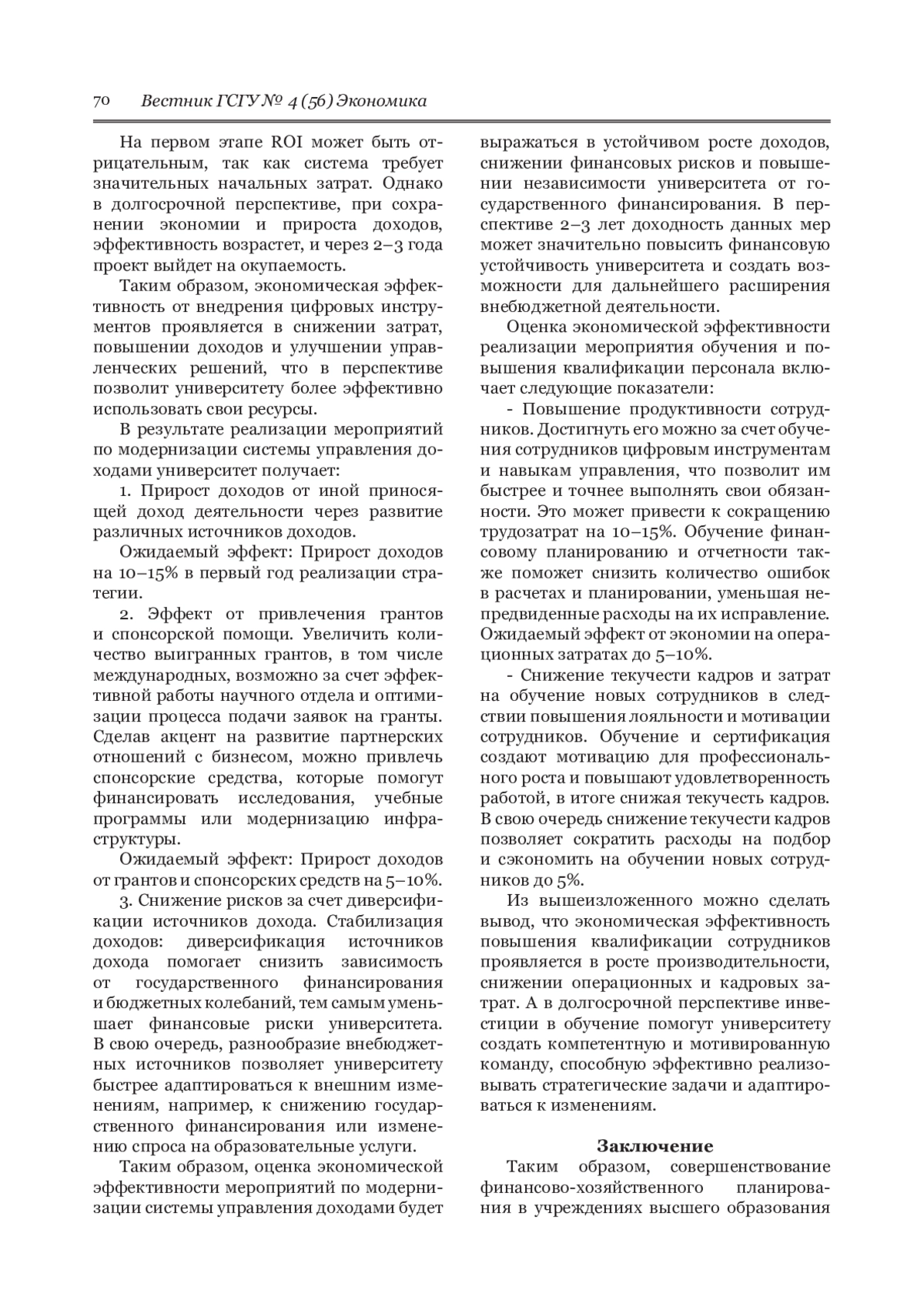 70 Вестник ГСГУ № 4 (56) Экономика

На первом этапе ROI может быть отрицательным, так как система требует значительных начальных затрат. Однако в долгосрочной перспективе, при сохранении экономии и прироста доходов, эффективность возрастет, и через 2–3 года проект выйдет на окупаемость.

Таким образом, экономическая эффективность от внедрения цифровых инструментов проявляется в снижении затрат, повышении доходов и улучшении управленческих решений, что в перспективе позволит университету более эффективно использовать свои ресурсы.

В результате реализации мероприятий по модернизации системы управления доходами университет получает:

1. Прирост доходов от иной приносящей доход деятельности через развитие различных источников доходов.

Ожидаемый эффект: Прирост доходов на 10–15% в первый год реализации стратегии.

2. Эффект от привлечения грантов и спонсорской помощи. Увеличить количество выигранных грантов, в том числе международных, возможно за счет эффективной работы научного отдела и оптимизации процесса подачи заявок на гранты. Сделав акцент на развитие партнерских отношений с бизнесом, можно привлечь спонсорские средства, которые помогут финансировать исследования, учебные программы или модернизацию инфраструктуры.

Ожидаемый эффект: Прирост доходов от грантов и спонсорских средств на 5–10%.

3. Снижение рисков за счет диверсификации источников дохода. Стабилизация доходов: диверсификация источников дохода помогает снизить зависимость от государственного финансирования и бюджетных колебаний, тем самым уменьшает финансовые риски университета. В свою очередь, разнообразие внебюджетных источников позволяет университету быстрее адаптироваться к внешним изменениям, например, к снижению государственного финансирования или изменению спроса на образовательные услуги.

Таким образом, оценка экономической эффективности мероприятий по модернизации системы управления доходами будет выражаться в устойчивом росте доходов, снижении финансовых рисков и повышении независимости университета от государственного финансирования. В перспективе 2–3 лет доходность данных мер может значительно повысить финансовую устойчивость университета и создать возможности для дальнейшего расширения внебюджетной деятельности.

Оценка экономической эффективности реализации мероприятия обучения и повышения квалификации персонала включает следующие показатели:

- Повышение продуктивности сотрудников. Достигнуть его можно за счет обучения сотрудников цифровым инструментам и навыкам управления, что позволит им быстрее и точнее выполнять свои обязанности. Это может привести к сокращению трудозатрат на 10–15%. Обучение финансовому планированию и отчетности также поможет снизить количество ошибок в расчетах и планировании, уменьшая непредвиденные расходы на их исправление. Ожидаемый эффект от экономии на операционных затратах до 5–10%.

- Снижение текучести кадров и затрат на обучение новых сотрудников в следствии повышения лояльности и мотивации сотрудников. Обучение и сертификация создают мотивацию для профессионального роста и повышают удовлетворенность работой, в итоге снижая текучесть кадров. В свою очередь снижение текучести кадров позволяет сократить расходы на подбор и сэкономить на обучении новых сотрудников до 5%.

Из вышеизложенного можно сделать вывод, что экономическая эффективность повышения квалификации сотрудников проявляется в росте производительности, снижении операционных и кадровых затрат. А в долгосрочной перспективе инвестиции в обучение помогут университету создать компетентную и мотивированную команду, способную эффективно реализовывать стратегические задачи и адаптироваться к изменениям.

Заключение

Таким образом, совершенствование финансово-хозяйственного планирования в учреждениях высшего образования